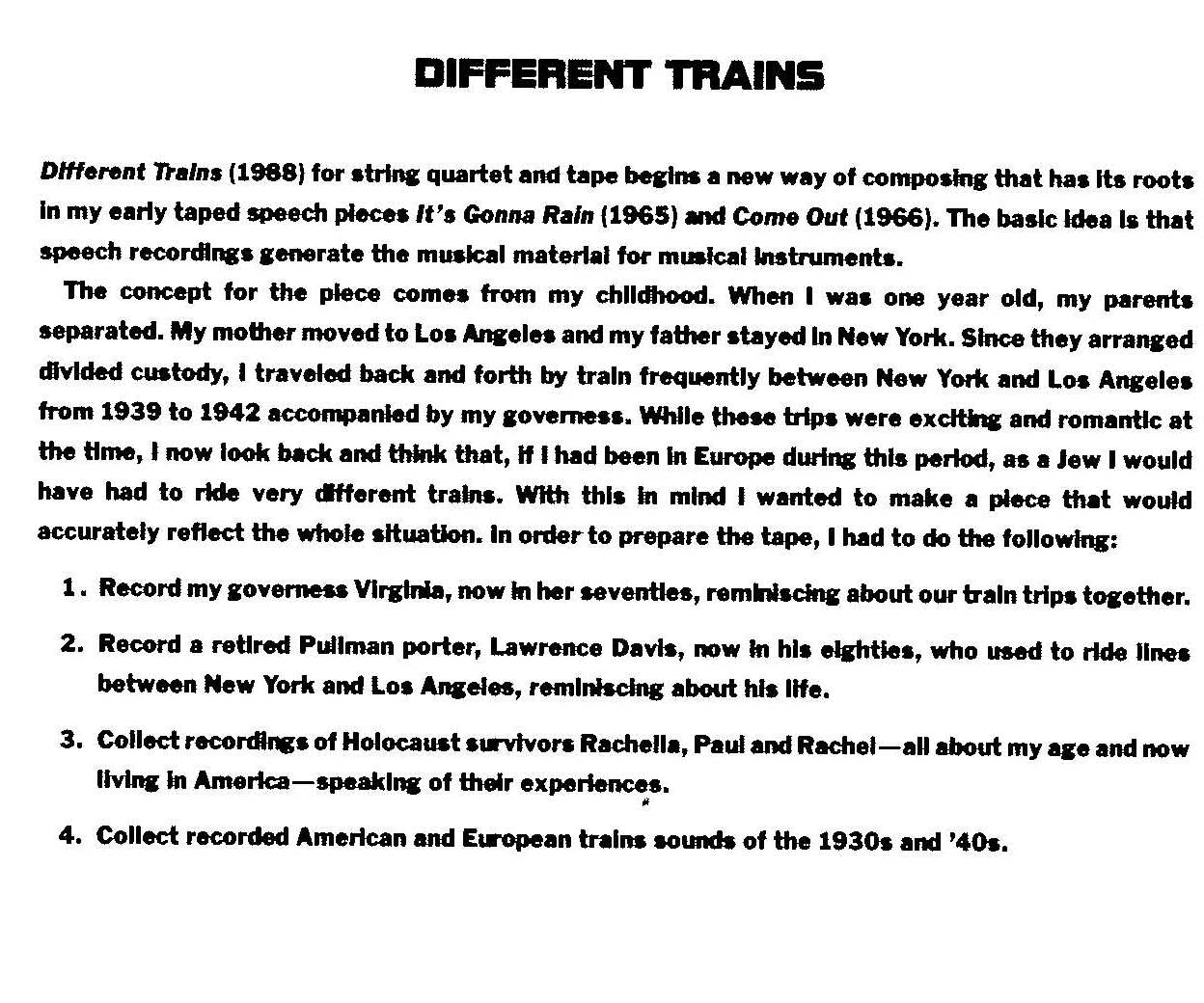 DIFFERENT TRAINS

Different Trains (1988) for string quartet and tape begins a new way of composing that has its roots in my early taped speech pieces It's Gonna Rain (1965) and Come Out (1966). The basic idea is that speech recordings generate the musical material for musical instruments.

The concept for the piece comes from my childhood. When I was one year old, my parents separated. My mother moved to Los Angeles and my father stayed in New York. Since they arranged divided custody, I traveled back and forth by train frequently between New York and Los Angeles from 1939 to 1942 accompanied by my governess. While these trips were exciting and romantic at the time, I now look back and think that, if I had been in Europe during this period, as a Jew I would have had to ride very different trains. With this in mind I wanted to make a piece that would accurately reflect the whole situation. In order to prepare the tape, I had to do the following:

1. Record my governess Virginia, now in her seventies, reminiscing about our train trips together.

2. Record a retired Pullman porter, Lawrence Davis, now in his eighties, who used to ride lines between New York and Los Angeles, reminiscing about his life.

3. Collect recordings of Holocaust survivors Rachella, Paul and Rachel—all about my age and now living in America—speaking of their experiences.

4. Collect recorded American and European trains sounds of the 1930s and '40s.